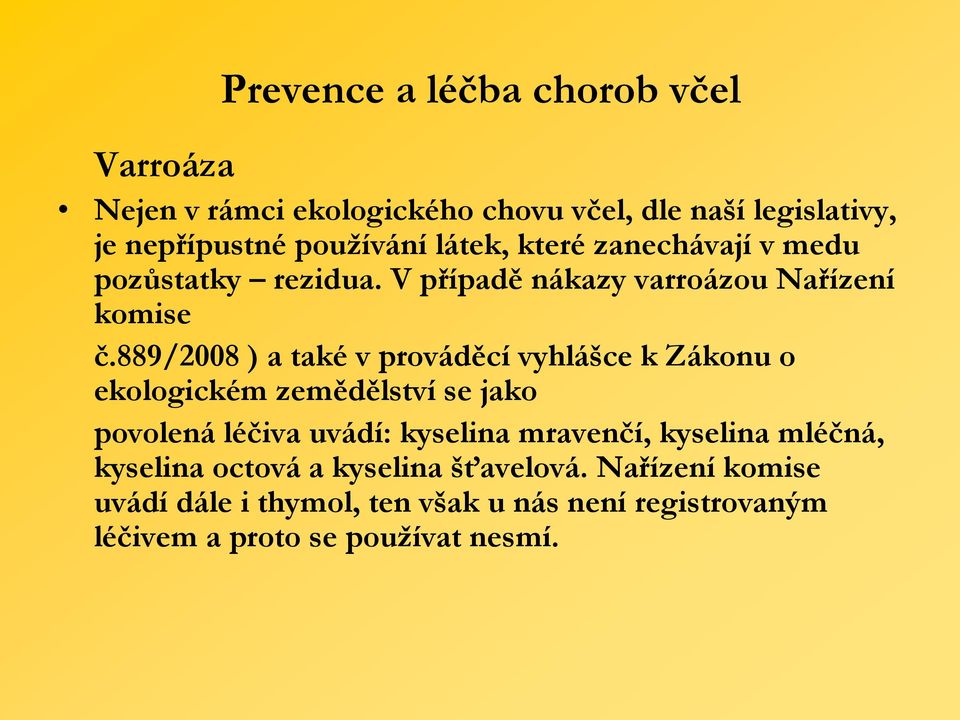 Prevence a léčba chorob včel

Varroáza

• Nejen v rámci ekologického chovu včel, dle naší legislativy, je nepřípustné používání látek, které zanechávají v medu pozůstatky – rezidua. V případě nákazy varroázou Nařízení komise

č.889/2008 ) a také v prováděcí vyhlášce k Zákonu o ekologickém zemědělství se jako

povolená léčiva uvádí: kyselina mravenčí, kyselina mléčná, kyselina octová a kyselina šťavelová. Nařízení komise uvádí dále i thymol, ten však u nás není registrovaným léčivem a proto se používat nesmí.